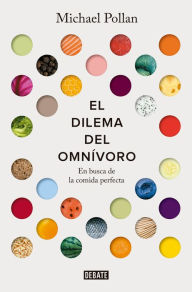 Michael Pollan

EL
DILEMA
DEL
OMNÍVORO

En busca de
la comida perfecta

DEBATE